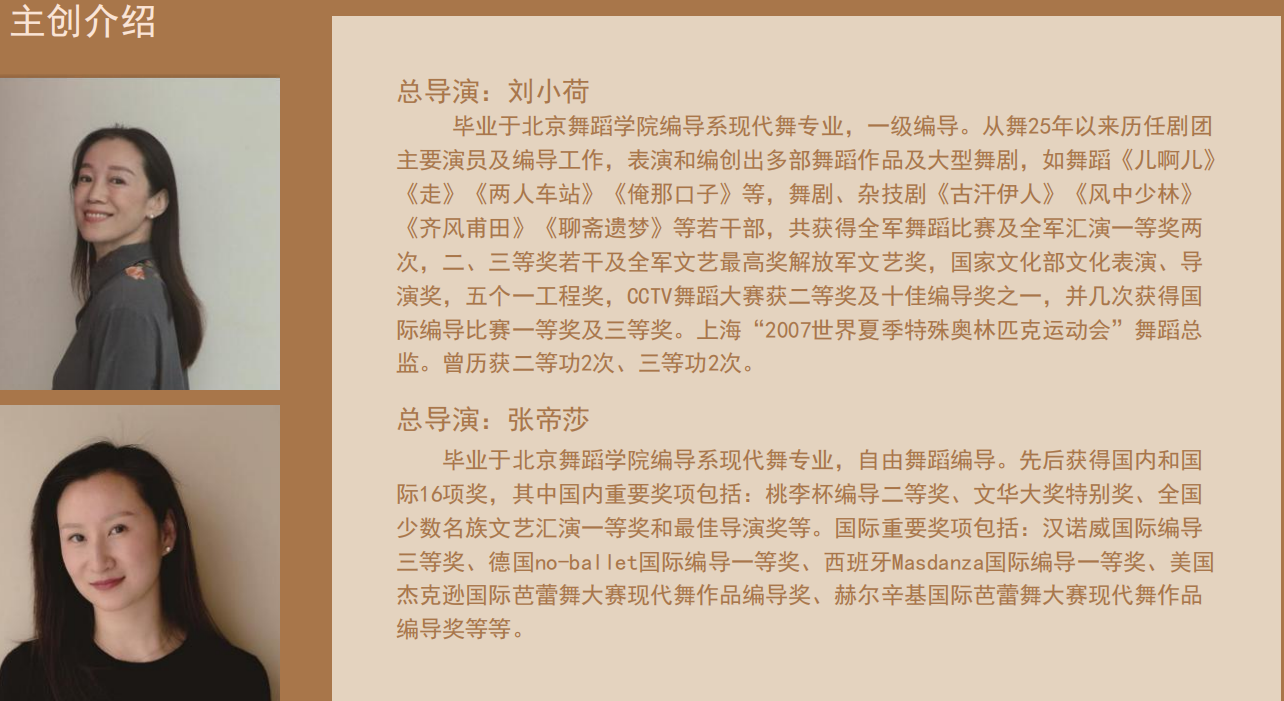 主创介绍

总导演：刘小荷

毕业于北京舞蹈学院编导系现代舞专业，一级编导。从舞25年以来历任剧团主要演员及编导工作，表演和编创出多部舞蹈作品及大型舞剧，如舞蹈《儿啊儿》《走》《两人车站》《俺那口子》等，舞剧、杂技剧《古汗伊人》《风中少林》《齐风甫田》《聊斋遗梦》等若干部，共获得全军舞蹈比赛及全军汇演一等奖两次，二、三等奖若干及全军文艺最高奖解放军文艺奖，国家文化部文化表演、导演奖，五个一工程奖，CCTV舞蹈大赛获二等奖及十佳编导奖之一，并几次获得国际编导比赛一等奖及三等奖。上海“2007世界夏季特殊奥林匹克运动会”舞蹈总监。曾历获二等功2次、三等功2次。

总导演：张帝莎

毕业于北京舞蹈学院编导系现代舞专业，自由舞蹈编导。先后获得国内和国际16项奖，其中国内重要奖项包括：桃李杯编导二等奖、文华大奖特别奖、全国少数名族文艺汇演一等奖和最佳导演奖等。国际重要奖项包括：汉诺威国际编导三等奖、德国no-ballet国际编导一等奖、西班牙Masdanza国际编导一等奖、美国杰克逊国际芭蕾舞大赛现代舞作品编导奖、赫尔辛基国际芭蕾舞大赛现代舞作品编导奖等等。